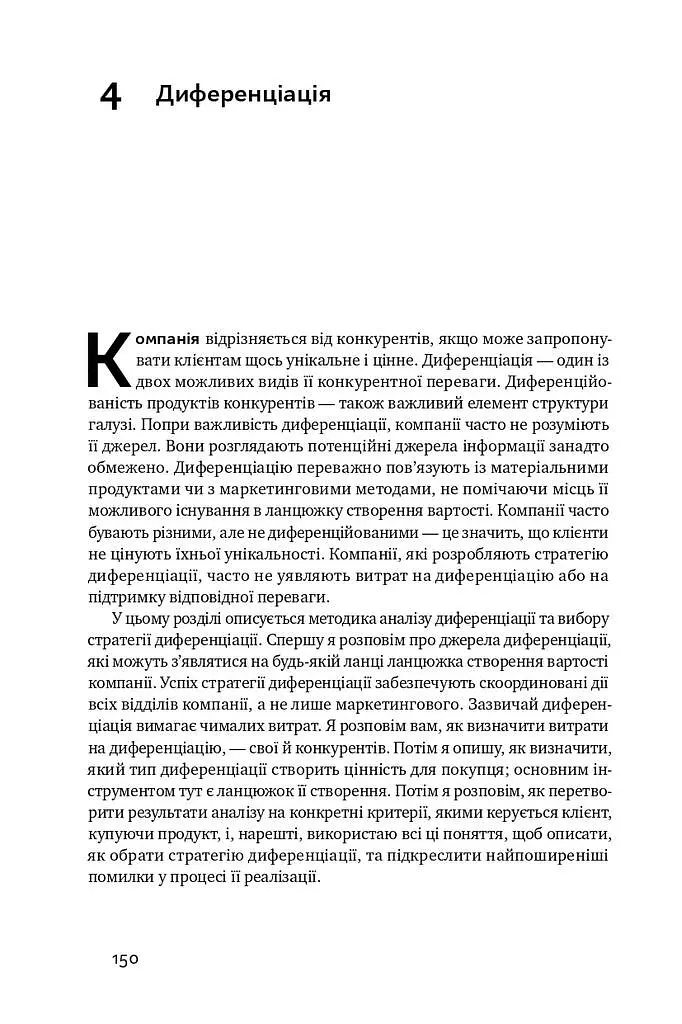 4 Диференціація

Компанія відрізняється від конкурентів, якщо може запропонувати клієнтам щось унікальне і цінне. Диференціація — один із двох можливих видів її конкурентної переваги. Диференційованість продуктів конкурентів — також важливий елемент структури галузі. Попри важливість диференціації, компанії часто не розуміють її джерел. Вони розглядають потенційні джерела інформації занадто обмежено. Диференціацію переважно пов'язують із матеріальними продуктами чи з маркетинговими методами, не помічаючи місць її можливого існування в ланцюжку створення вартості. Компанії часто бувають різними, але не диференційованими — це значить, що клієнти не цінують їхньої унікальності. Компанії, які розробляють стратегію диференціації, часто не уявляють витрат на диференціацію або на підтримку відповідної переваги.

У цьому розділі описується методика аналізу диференціації та вибору стратегії диференціації. Спершу я розповім про джерела диференціації, які можуть з'являтися на будь-якій ланці ланцюжка створення вартості компанії. Успіх стратегії диференціації забезпечують скоординовані дії всіх відділів компанії, а не лише маркетингового. Зазвичай диференціація вимагає чималих витрат. Я розповім вам, як визначити витрати на диференціацію, — свої й конкурентів. Потім я опишу, як визначити, який тип диференціації створить цінність для покупця; основним інструментом тут є ланцюжок її створення. Потім я розповім, як перетворити результати аналізу на конкретні критерії, якими керується клієнт, купуючи продукт, і, нарешті, використаю всі ці поняття, щоб описати, як обрати стратегію диференціації, та підкреслити найпоширеніші помилки у процесі її реалізації.

150